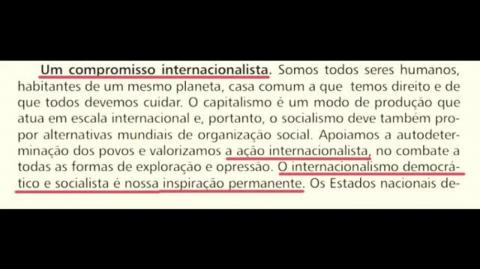 Um compromisso internacionalista. Somos todos seres humanos, habitantes de um mesmo planeta, casa comum a que temos direito e de que todos devemos cuidar. O capitalismo é um modo de produção que atua em escala internacional e, portanto, o socialismo deve também propor alternativas mundiais de organização social. Apoiamos a autodeterminação dos povos e valorizamos a ação internacionalista, no combate a todas as formas de exploração e opressão. O internacionalismo democrático e socialista é nossa inspiração permanente. Os Estados nacionais de-